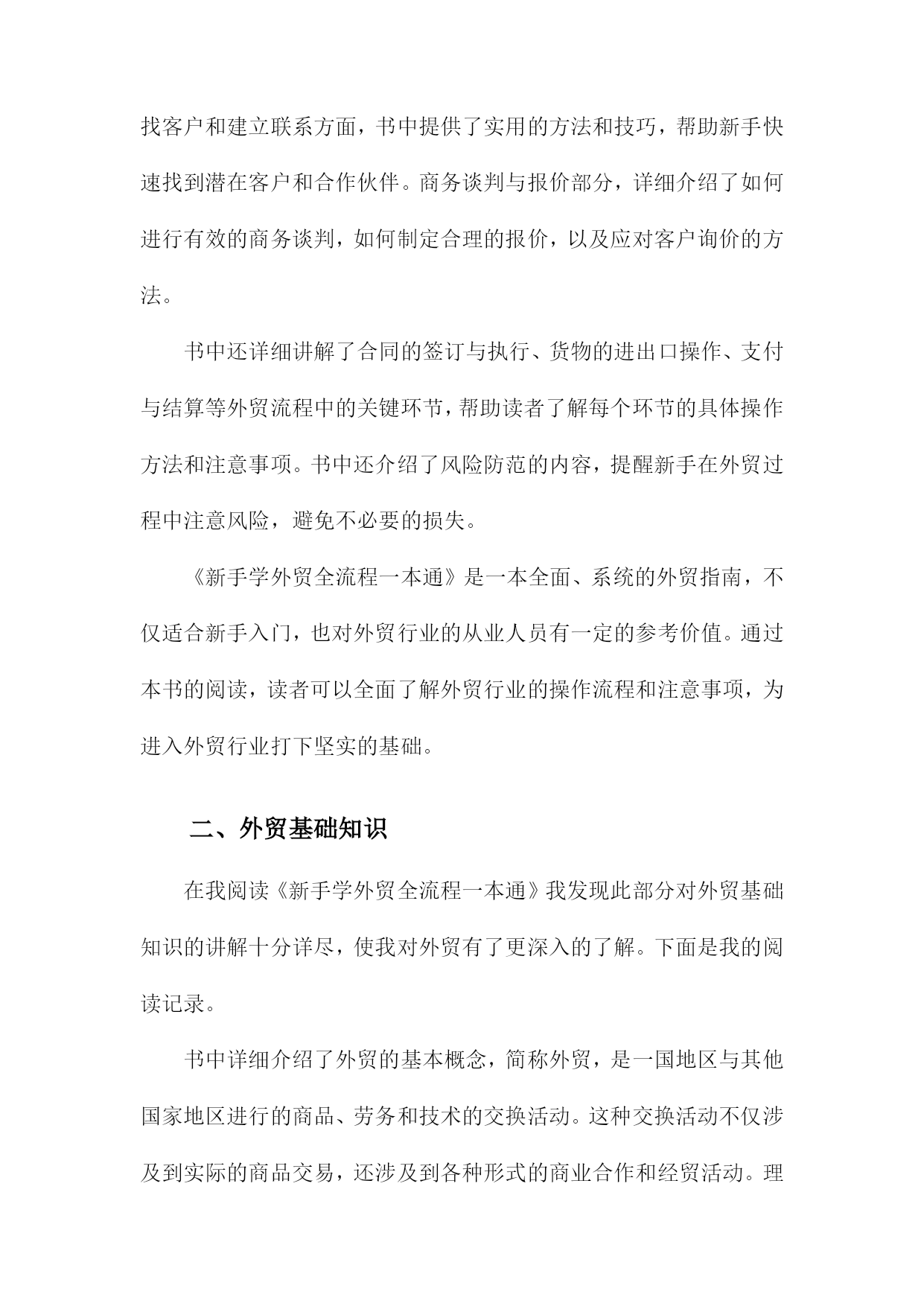 找客户和建立联系方面，书中提供了实用的方法和技巧，帮助新手快速找到潜在客户和合作伙伴。商务谈判与报价部分，详细介绍了如何进行有效的商务谈判，如何制定合理的报价，以及应对客户询价的方法。

书中还详细讲解了合同的签订与执行、货物的进出口操作、支付与结算等外贸流程中的关键环节，帮助读者了解每个环节的具体操作方法和注意事项。书中还介绍了风险防范的内容，提醒新手在外贸过程中注意风险，避免不必要的损失。

《新手学外贸全流程一本通》是一本全面、系统的外贸指南，不仅适合新手入门，也对外贸行业的从业人员有一定的参考价值。通过本书的阅读，读者可以全面了解外贸行业的操作流程和注意事项，为进入外贸行业打下坚实的基础。

二、外贸基础知识

在我阅读《新手学外贸全流程一本通》我发现此部分对外贸基础知识的讲解十分详尽，使我对外贸有了更深入的了解。下面是我的阅读记录。

书中详细介绍了外贸的基本概念，简称外贸，是一国地区与其他国家地区进行的商品、劳务和技术的交换活动。这种交换活动不仅涉及到实际的商品交易，还涉及到各种形式的商业合作和经贸活动。理